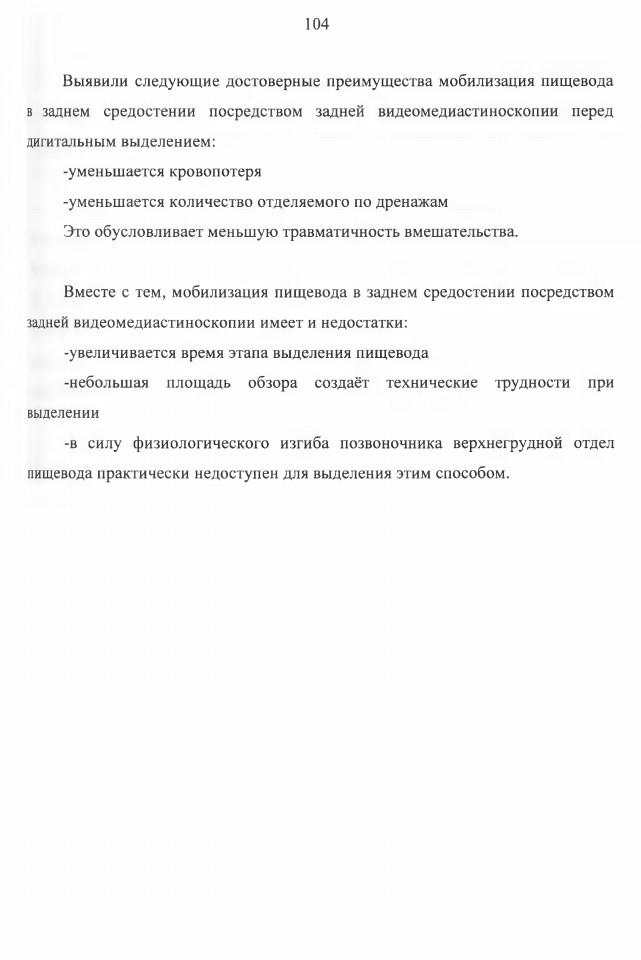 104

Выявили следующие достоверные преимущества мобилизация пищевода в заднем средостении посредством задней видеомедиастиноскопии перед дигитальным выделением:

-уменьшается кровопотеря

-уменьшается количество отделяемого по дренажам

Это обусловливает меньшую травматичность вмешательства.

Вместе с тем, мобилизация пищевода в заднем средостении посредством задней видеомедиастиноскопии имеет и недостатки:

-увеличивается время этапа выделения пищевода

-небольшая площадь обзора создаёт технические трудности при выделении

-в силу физиологического изгиба позвоночника верхнегрудной отдел пищевода практически недоступен для выделения этим способом.